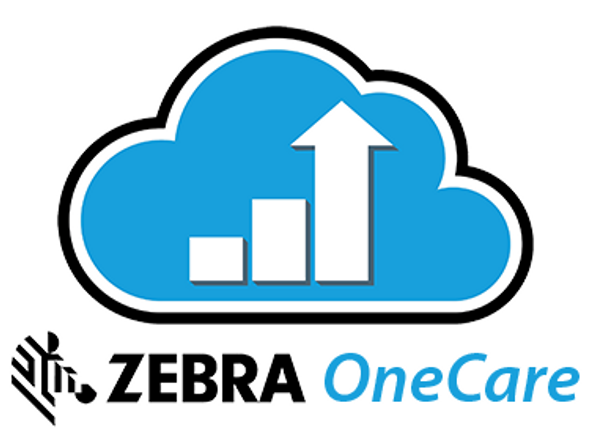 ZEBRA OneCare